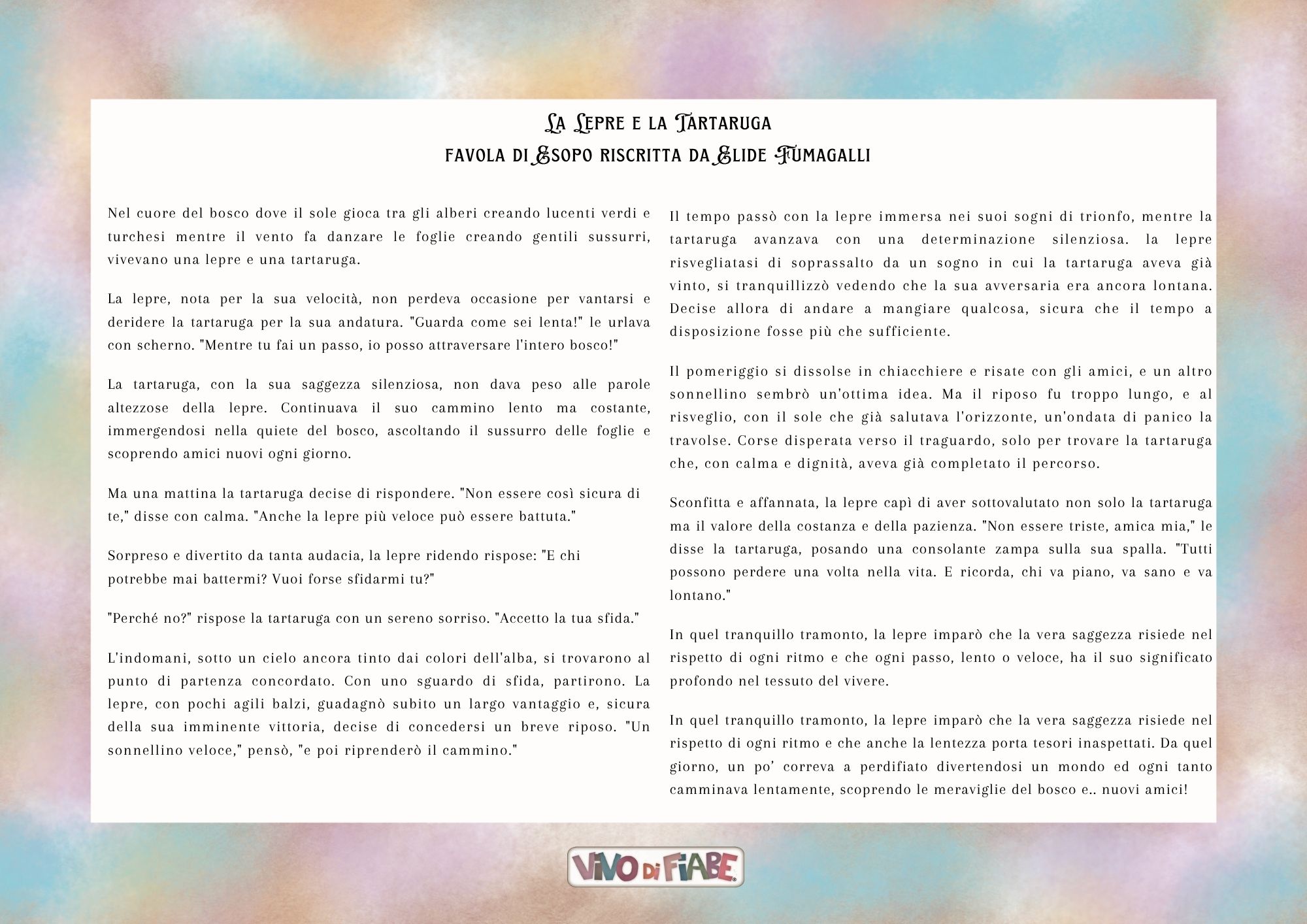 La Lepre e la Tartaruga
favola di Esopo riscritta da Elide Fumagalli

Nel cuore del bosco dove il sole gioca tra gli alberi creando lucenti verdi e turchesi mentre il vento fa danzare le foglie creando gentili sussurri, vivevano una lepre e una tartaruga.

La lepre, nota per la sua velocità, non perdeva occasione per vantarsi e deridere la tartaruga per la sua andatura. "Guarda come sei lenta!" le urlava con scherno. "Mentre tu fai un passo, io posso attraversare l'intero bosco!"

La tartaruga, con la sua saggezza silenziosa, non dava peso alle parole altezzose della lepre. Continuava il suo cammino lento ma costante, immergendosi nella quiete del bosco, ascoltando il sussurro delle foglie e scoprendo amici nuovi ogni giorno.

Ma una mattina la tartaruga decise di rispondere. "Non essere così sicura di te," disse con calma. "Anche la lepre più veloce può essere battuta."

Sorpreso e divertito da tanta audacia, la lepre ridendo rispose: "E chi potrebbe mai battermi? Vuoi forse sfidarmi tu?"

"Perché no?" rispose la tartaruga con un sereno sorriso. "Accetto la tua sfida."

L'indomani, sotto un cielo ancora tinto dai colori dell'alba, si trovarono al punto di partenza concordato. Con uno sguardo di sfida, partirono. La lepre, con pochi agili balzi, guadagnò subito un largo vantaggio e, sicura della sua imminente vittoria, decise di concedersi un breve riposo. "Un sonnellino veloce," pensò, "e poi riprenderò il cammino."

Il tempo passò con la lepre immersa nei suoi sogni di trionfo, mentre la tartaruga avanzava con una determinazione silenziosa. la lepre risvegliatasi di soprassalto da un sogno in cui la tartaruga aveva già vinto, si tranquillizzò vedendo che la sua avversaria era ancora lontana. Decise allora di andare a mangiare qualcosa, sicura che il tempo a disposizione fosse più che sufficiente.

Il pomeriggio si dissolse in chiacchiere e risate con gli amici, e un altro sonnellino sembrò un'ottima idea. Ma il riposo fu troppo lungo, e al risveglio, con il sole che già salutava l'orizzonte, un'ondata di panico la travolse. Corse disperata verso il traguardo, solo per trovare la tartaruga che, con calma e dignità, aveva già completato il percorso.

Sconfitta e affannata, la lepre capì di aver sottovalutato non solo la tartaruga ma il valore della costanza e della pazienza. "Non essere triste, amica mia," le disse la tartaruga, posando una consolante zampa sulla sua spalla. "Tutti possono perdere una volta nella vita. E ricorda, chi va piano, va sano e va lontano."

In quel tranquillo tramonto, la lepre imparò che la vera saggezza risiede nel rispetto di ogni ritmo e che ogni passo, lento o veloce, ha il suo significato profondo nel tessuto del vivere.

In quel tranquillo tramonto, la lepre imparò che la vera saggezza risiede nel rispetto di ogni ritmo e che anche la lentezza porta tesori inaspettati. Da quel giorno, un po' correva a perdifiato divertendosi un mondo ed ogni tanto camminava lentamente, scoprendo le meraviglie del bosco e.. nuovi amici!

VIVO DI FIABE